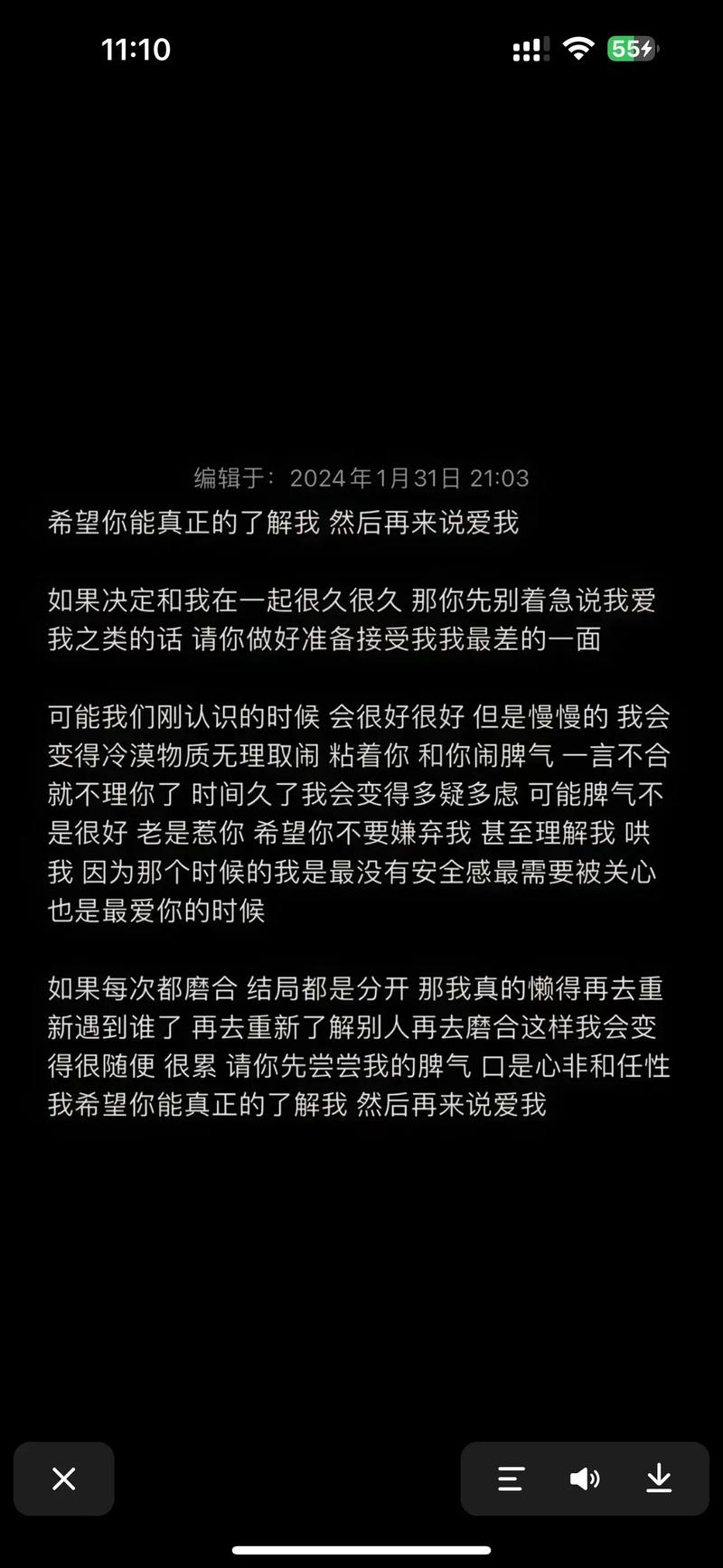 11:10

55

编辑于：2024年1月31日 21:03

希望你能真正的了解我 然后再来说爱我

如果决定和我在一起很久很久 那你先别着急说我爱我之类的话 请你做好准备接受我我最差的一面

可能我们刚认识的时候 会很好很好 但是慢慢的 我会变得冷漠物质无理取闹 粘着你 和你闹脾气 一言不合就不理你了 时间久了我会变得多疑多虑 可能脾气不是很好 老是惹你 希望你不要嫌弃我 甚至理解我 哄我 因为那个时候的我是最没有安全感最需要被关心也是最爱你的时候

如果每次都磨合 结局都是分开 那我真的懒得再去重新遇到谁了 再去重新了解别人再去磨合这样我会变得很随便 很累 请你先尝尝我的脾气 口是心非和任性 我希望你能真正的了解我 然后再来说爱我